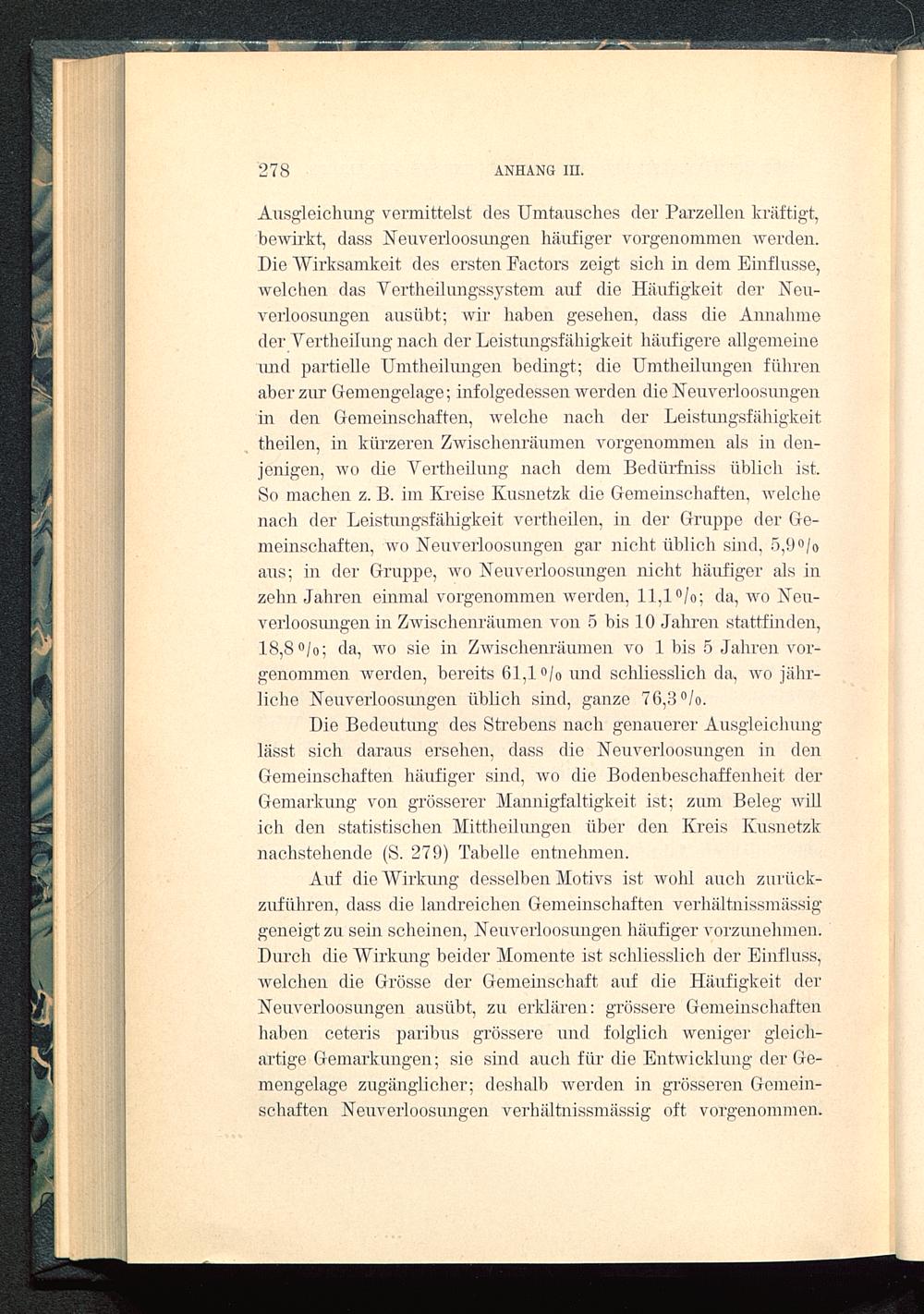 278 ANHANG III.

Ausgleichung vermittelst des Umtausches der Parzellen kräftigt, bewirkt, dass Neuverloosungen häufiger vorgenommen werden. Die Wirksamkeit des ersten Factors zeigt sich in dem Einflusse, welchen das Vertheilungssystem auf die Häufigkeit der Neuverloosungen ausübt; wir haben gesehen, dass die Annahme der Vertheilung nach der Leistungsfähigkeit häufigere allgemeine und partielle Umtheilungen bedingt; die Umtheilungen führen aber zur Gemengelage; infolgedessen werden die Neuverloosungen in den Gemeinschaften, welche nach der Leistungsfähigkeit theilen, in kürzeren Zwischenräumen vorgenommen als in denjenigen, wo die Vertheilung nach dem Bedürfniss üblich ist. So machen z. B. im Kreise Kusnetzk die Gemeinschaften, welche nach der Leistungsfähigkeit vertheilen, in der Gruppe der Gemeinschaften, wo Neuverloosungen gar nicht üblich sind, 5,9 % aus; in der Gruppe, wo Neuverloosungen nicht häufiger als in zehn Jahren einmal vorgenommen werden, 11,1 %; da, wo Neuverloosungen in Zwischenräumen von 5 bis 10 Jahren stattfinden, 18,8 %; da, wo sie in Zwischenräumen vo 1 bis 5 Jahren vorgenommen werden, bereits 61,1 % und schliesslich da, wo jährliche Neuverloosungen üblich sind, ganze 76,3 %.

Die Bedeutung des Strebens nach genauerer Ausgleichung lässt sich daraus ersehen, dass die Neuverloosungen in den Gemeinschaften häufiger sind, wo die Bodenbeschaffenheit der Gemarkung von grösserer Mannigfaltigkeit ist; zum Beleg will ich den statistischen Mittheilungen über den Kreis Kusnetzk nachstehende (S. 279) Tabelle entnehmen.

Auf die Wirkung desselben Motivs ist wohl auch zurückzuführen, dass die landreichen Gemeinschaften verhältnissmässig geneigt zu sein scheinen, Neuverloosungen häufiger vorzunehmen. Durch die Wirkung beider Momente ist schliesslich der Einfluss, welchen die Grösse der Gemeinschaft auf die Häufigkeit der Neuverloosungen ausübt, zu erklären: grössere Gemeinschaften haben ceteris paribus grössere und folglich weniger gleichartige Gemarkungen; sie sind auch für die Entwicklung der Gemengelage zugänglicher; deshalb werden in grösseren Gemeinschaften Neuverloosungen verhältnissmässig oft vorgenommen.